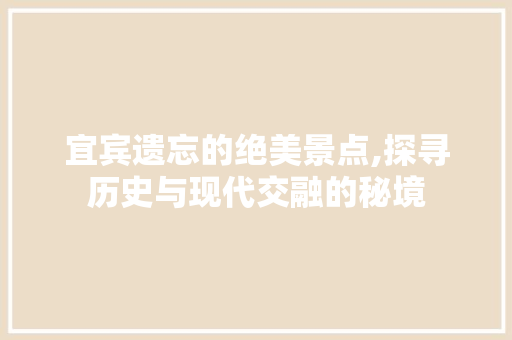 宜宾遗忘的绝美景点,探寻历史与现代交融的秘境